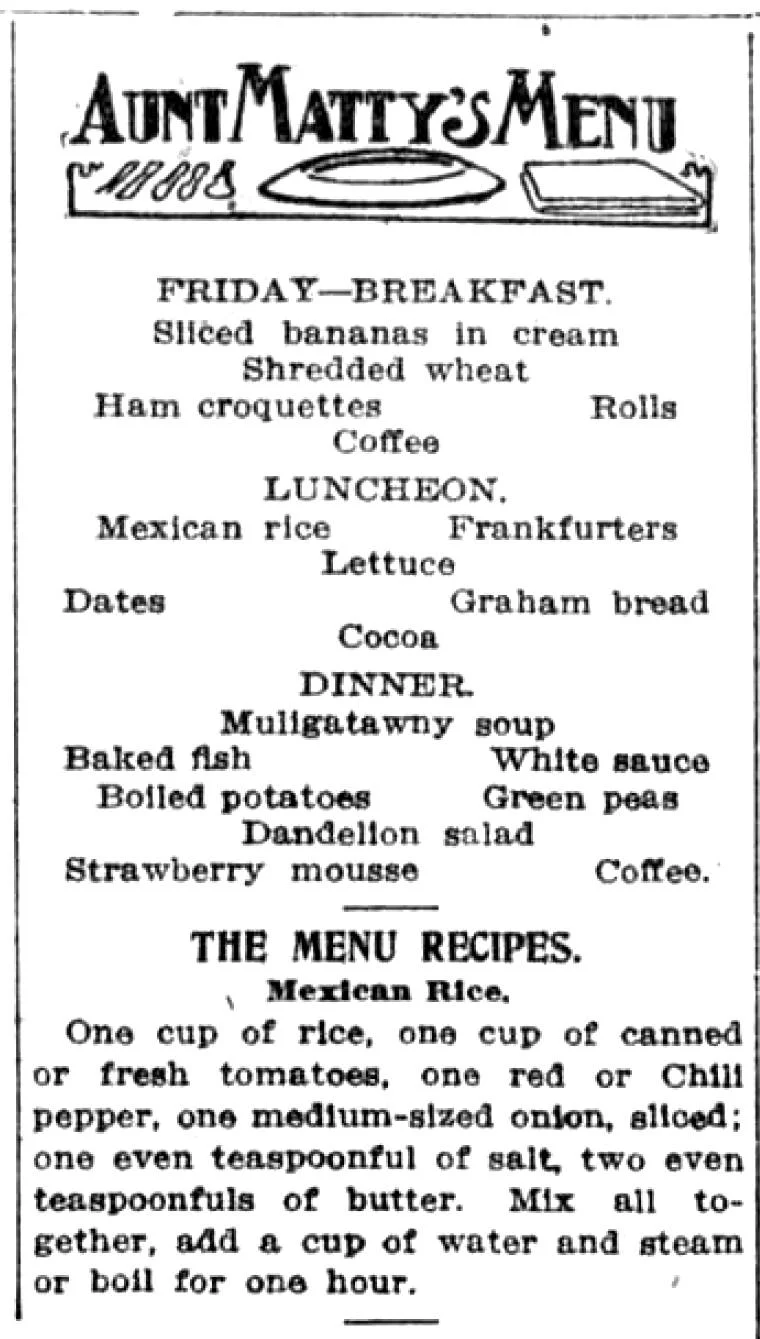 AUNT MATTY'S MENU

FRIDAY—BREAKFAST.
Sliced bananas in cream
Shredded wheat
Ham croquettes Rolls
Coffee

LUNCHEON.
Mexican rice Frankfurters
Lettuce
Dates Graham bread
Cocoa

DINNER.
Muligatawny soup
Baked fish White sauce
Boiled potatoes Green peas
Dandelion salad
Strawberry mousse Coffee.

THE MENU RECIPES.

Mexican Rice.

One cup of rice, one cup of canned or fresh tomatoes, one red or Chili pepper, one medium-sized onion, sliced; one even teaspoonful of salt, two even teaspoonfuls of butter. Mix all together, add a cup of water and steam or boil for one hour.